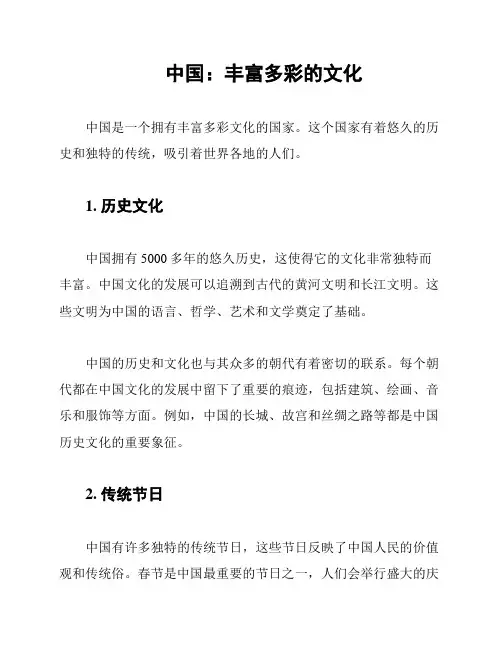 中国：丰富多彩的文化

中国是一个拥有丰富多彩文化的国家。这个国家有着悠久的历史和独特的传统，吸引着世界各地的人们。

1. 历史文化

中国拥有 5000 多年的悠久历史，这使得它的文化非常独特而丰富。中国文化的发展可以追溯到古代的黄河文明和长江文明。这些文明为中国的语言、哲学、艺术和文学奠定了基础。

中国的历史和文化也与其众多的朝代有着密切的联系。每个朝代都在中国文化的发展中留下了重要的痕迹，包括建筑、绘画、音乐和服饰等方面。例如，中国的长城、故宫和丝绸之路等都是中国历史文化的重要象征。

2. 传统节日

中国有许多独特的传统节日，这些节日反映了中国人民的价值观和传统俗。春节是中国最重要的节日之一，人们会举行盛大的庆